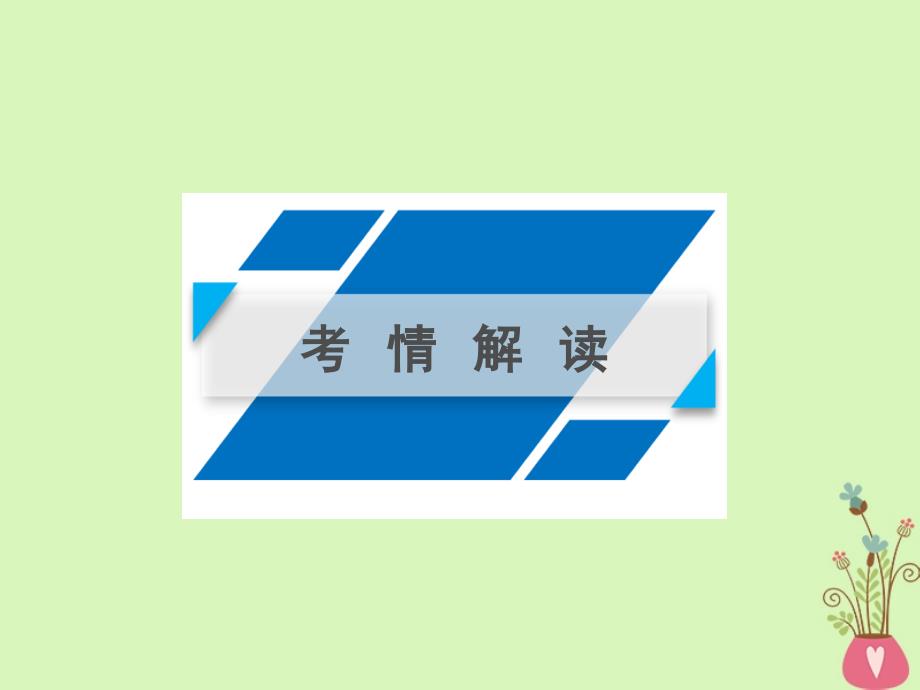 考 情 解 读